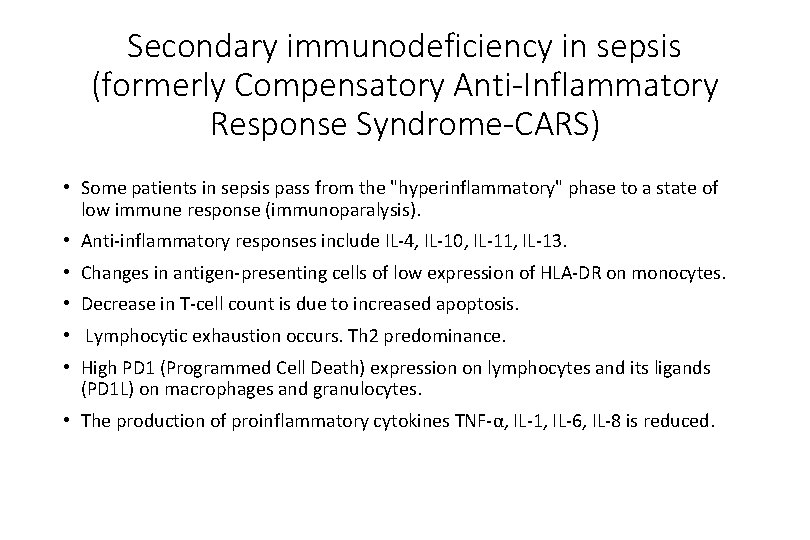 Secondary immunodeficiency in sepsis (formerly Compensatory Anti-Inflammatory Response Syndrome-CARS)

• Some patients in sepsis pass from the "hyperinflammatory" phase to a state of low immune response (immunoparalysis).
• Anti-inflammatory responses include IL-4, IL-10, IL-11, IL-13.
• Changes in antigen-presenting cells of low expression of HLA-DR on monocytes.
• Decrease in T-cell count is due to increased apoptosis.
• Lymphocytic exhaustion occurs. Th2 predominance.
• High PD1 (Programmed Cell Death) expression on lymphocytes and its ligands (PD1L) on macrophages and granulocytes.
• The production of proinflammatory cytokines TNF-α, IL-1, IL-6, IL-8 is reduced.